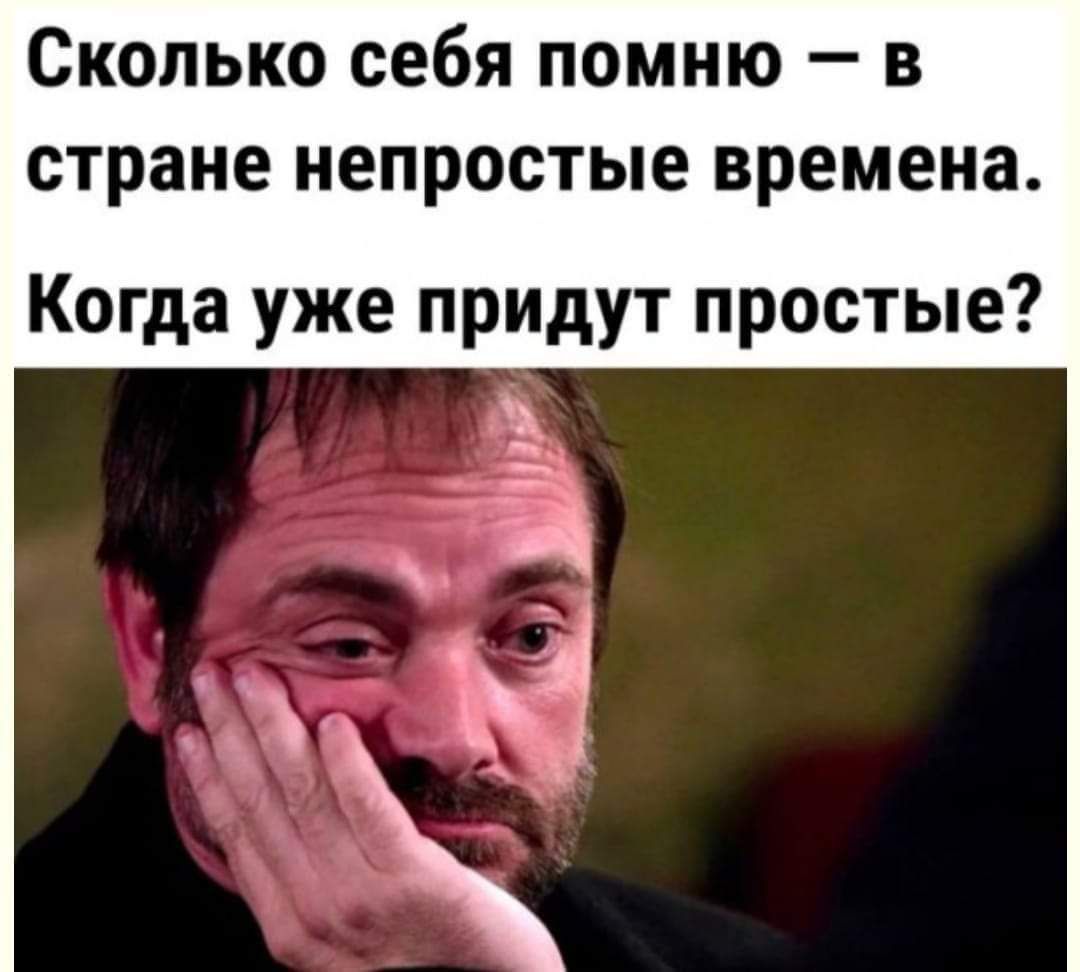 Сколько себя помню — в стране непростые времена.

Когда уже придут простые?